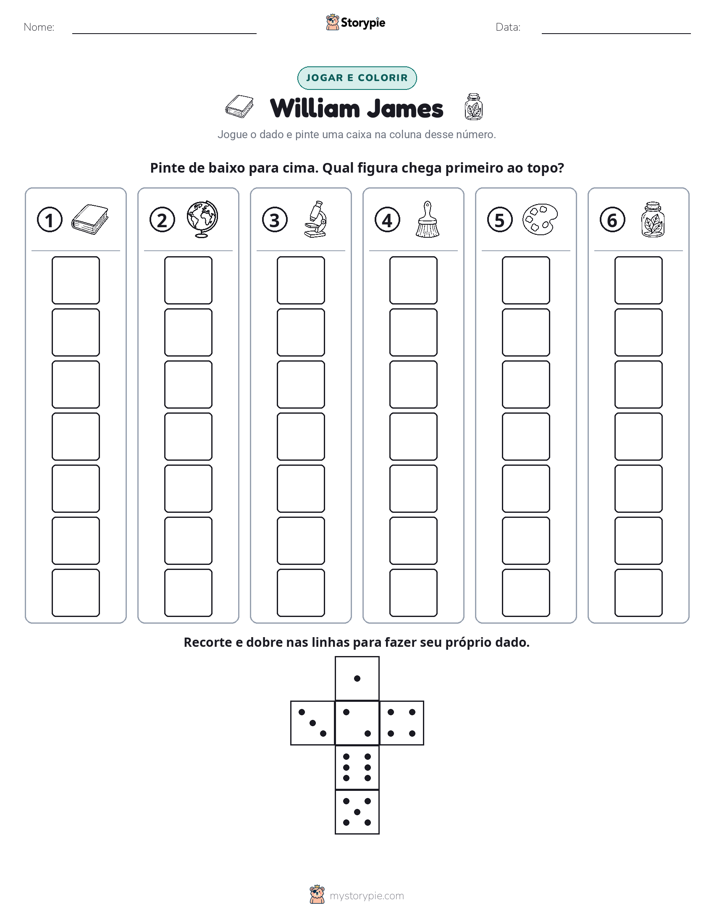 Nome: ____ Storypie Data: ____

JOGAR E COLORIR

William James

Jogue o dado e pinte uma caixa na coluna desse número.

Pinte de baixo para cima. Qual figura chega primeiro ao topo?

① ② ③ ④ ⑤ ⑥

Recorte e dobre nas linhas para fazer seu próprio dado.

mystorypie.com